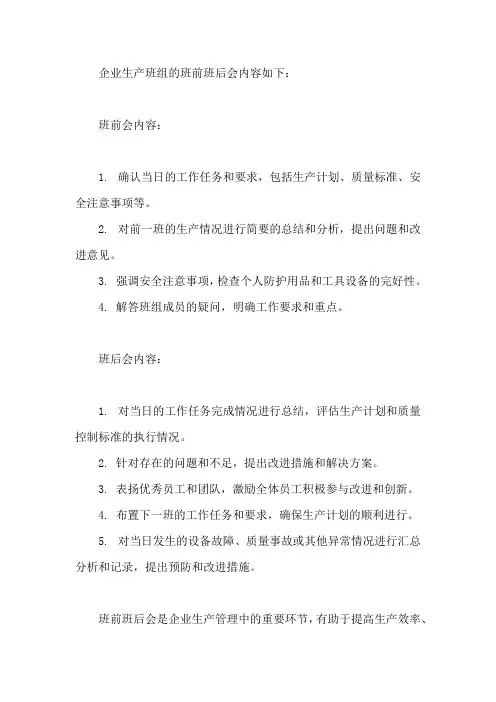 企业生产班组的班前班后会内容如下：

班前会内容：

1. 确认当日的工作任务和要求，包括生产计划、质量标准、安全注意事项等。

2. 对前一班的生产情况进行简要的总结和分析，提出问题和改进意见。

3. 强调安全注意事项，检查个人防护用品和工具设备的完好性。

4. 解答班组成员的疑问，明确工作要求和重点。

班后会内容：

1. 对当日的工作任务完成情况进行总结，评估生产计划和质量控制标准的执行情况。

2. 针对存在的问题和不足，提出改进措施和解决方案。

3. 表扬优秀员工和团队，激励全体员工积极参与改进和创新。

4. 布置下一班的工作任务和要求，确保生产计划的顺利进行。

5. 对当日发生的设备故障、质量事故或其他异常情况进行汇总分析和记录，提出预防和改进措施。

班前班后会是企业生产管理中的重要环节，有助于提高生产效率、